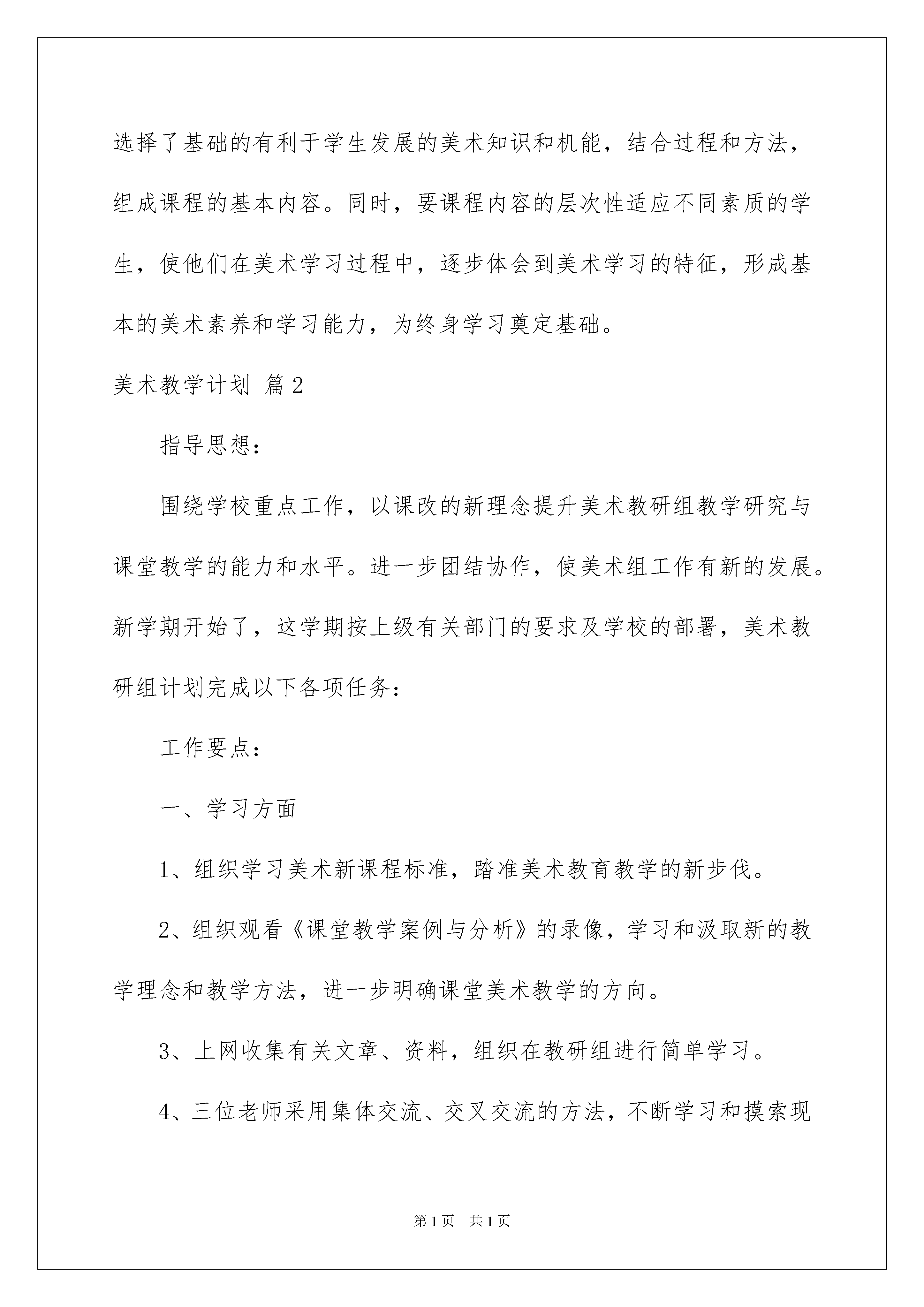 选择了基础的有利于学生发展的美术知识和机能，结合过程和方法，组成课程的基本内容。同时，要课程内容的层次性适应不同素质的学生，使他们在美术学习过程中，逐步体会到美术学习的特征，形成基本的美术素养和学习能力，为终身学习奠定基础。

美术教学计划 篇2

指导思想：

围绕学校重点工作，以课改的新理念提升美术教研组教学研究与课堂教学的能力和水平。进一步团结协作，使美术组工作有新的发展。新学期开始了，这学期按上级有关部门的要求及学校的部署，美术教研组计划完成以下各项任务：

工作要点：

一、学习方面

1、组织学习美术新课程标准，踏准美术教育教学的新步伐。

2、组织观看《课堂教学案例与分析》的录像，学习和汲取新的教学理念和教学方法，进一步明确课堂美术教学的方向。

3、上网收集有关文章、资料，组织在教研组进行简单学习。

4、三位老师采用集体交流、交叉交流的方法，不断学习和摸索现

第1页 共1页